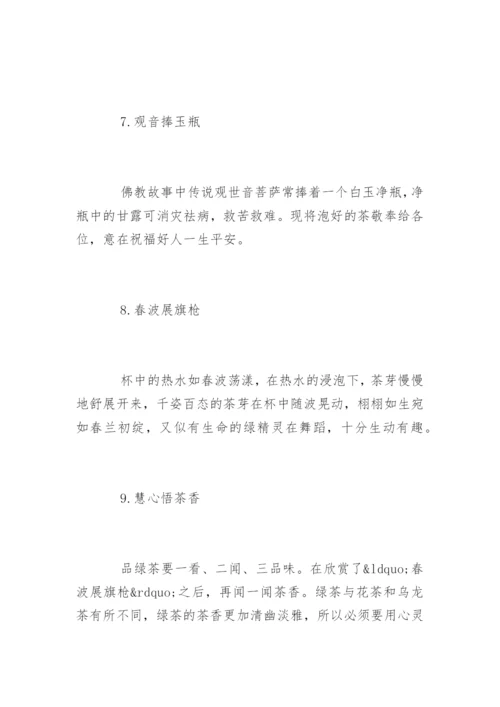 7.观音捧玉瓶

佛教故事中传说观世音菩萨常捧着一个白玉净瓶，净瓶中的甘露可消灾祛病，救苦救难。现将泡好的茶敬奉给各位，意在祝福好人一生平安。

8.春波展旗枪

杯中的热水如春波荡漾，在热水的浸泡下，茶芽慢慢地舒展开来，千姿百态的茶芽在杯中随波晃动，栩栩如生宛如春兰初绽，又似有生命的绿精灵在舞蹈，十分生动有趣。

9.慧心悟茶香

品绿茶要一看、二闻、三品味。在欣赏了&ldquo;春波展旗枪&rdquo;之后，再闻一闻茶香。绿茶与花茶和乌龙茶有所不同，绿茶的茶香更加清幽淡雅，所以必须要用心灵